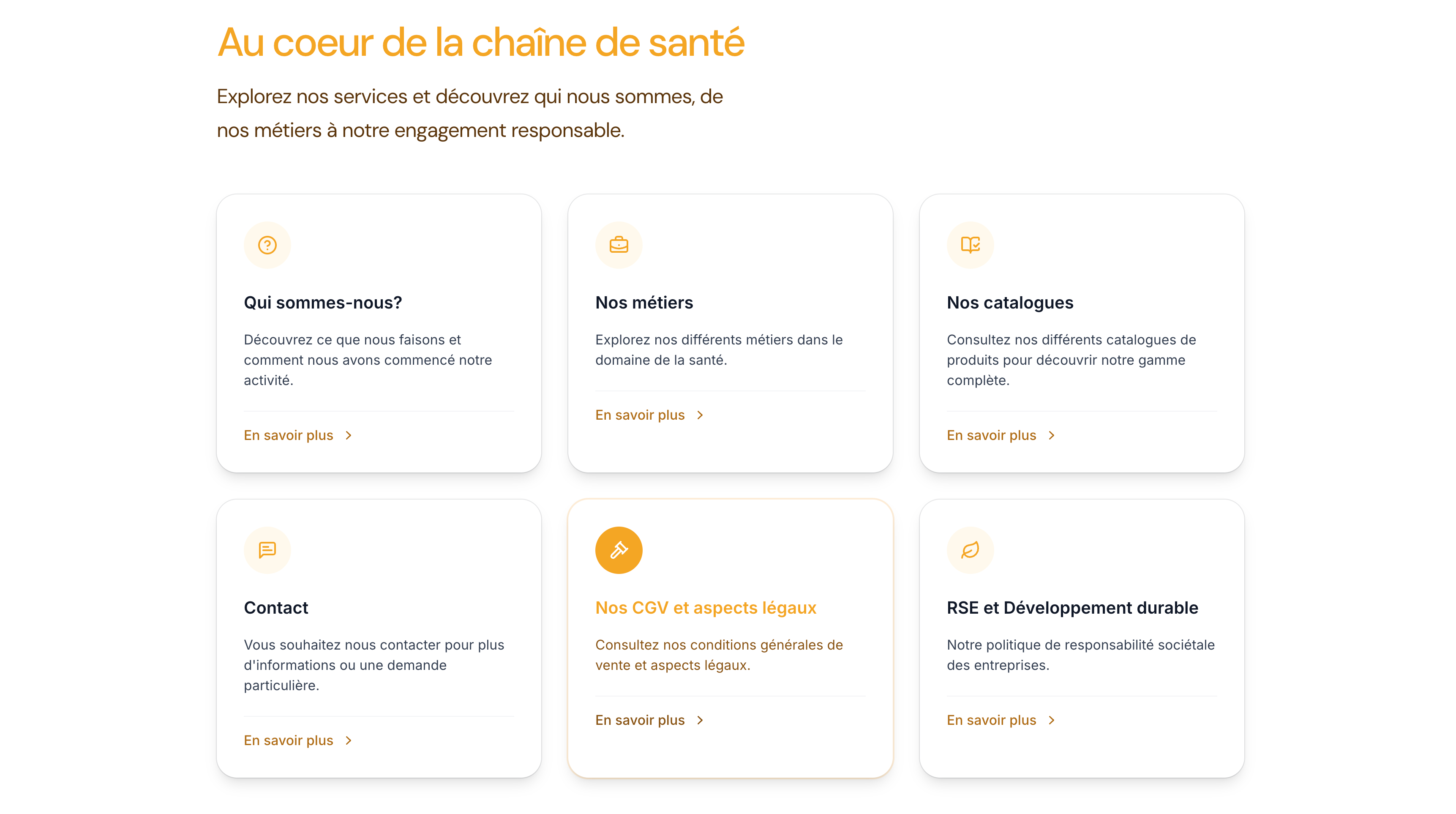 Au coeur de la chaîne de santé

Explorez nos services et découvrez qui nous sommes, de nos métiers à notre engagement responsable.

Qui sommes-nous?

Découvrez ce que nous faisons et comment nous avons commencé notre activité.

En savoir plus

Nos métiers

Explorez nos différents métiers dans le domaine de la santé.

En savoir plus

Nos catalogues

Consultez nos différents catalogues de produits pour découvrir notre gamme complète.

En savoir plus

Contact

Vous souhaitez nous contacter pour plus d'informations ou une demande particulière.

En savoir plus

Nos CGV et aspects légaux

Consultez nos conditions générales de vente et aspects légaux.

En savoir plus

RSE et Développement durable

Notre politique de responsabilité sociétale des entreprises.

En savoir plus